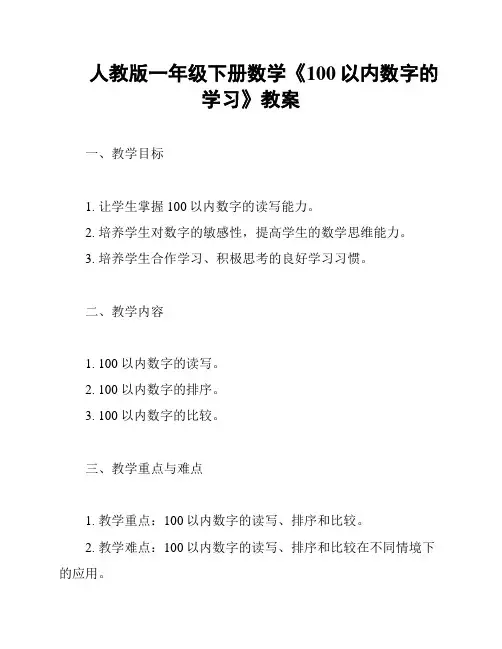 人教版一年级下册数学《100 以内数字的学习》教案

一、教学目标

1. 让学生掌握 100 以内数字的读写能力。
2. 培养学生对数字的敏感性，提高学生的数学思维能力。
3. 培养学生合作学习、积极思考的良好学习习惯。

二、教学内容

1. 100 以内数字的读写。
2. 100 以内数字的排序。
3. 100 以内数字的比较。

三、教学重点与难点

1. 教学重点：100 以内数字的读写、排序和比较。
2. 教学难点：100 以内数字的读写、排序和比较在不同情境下的应用。